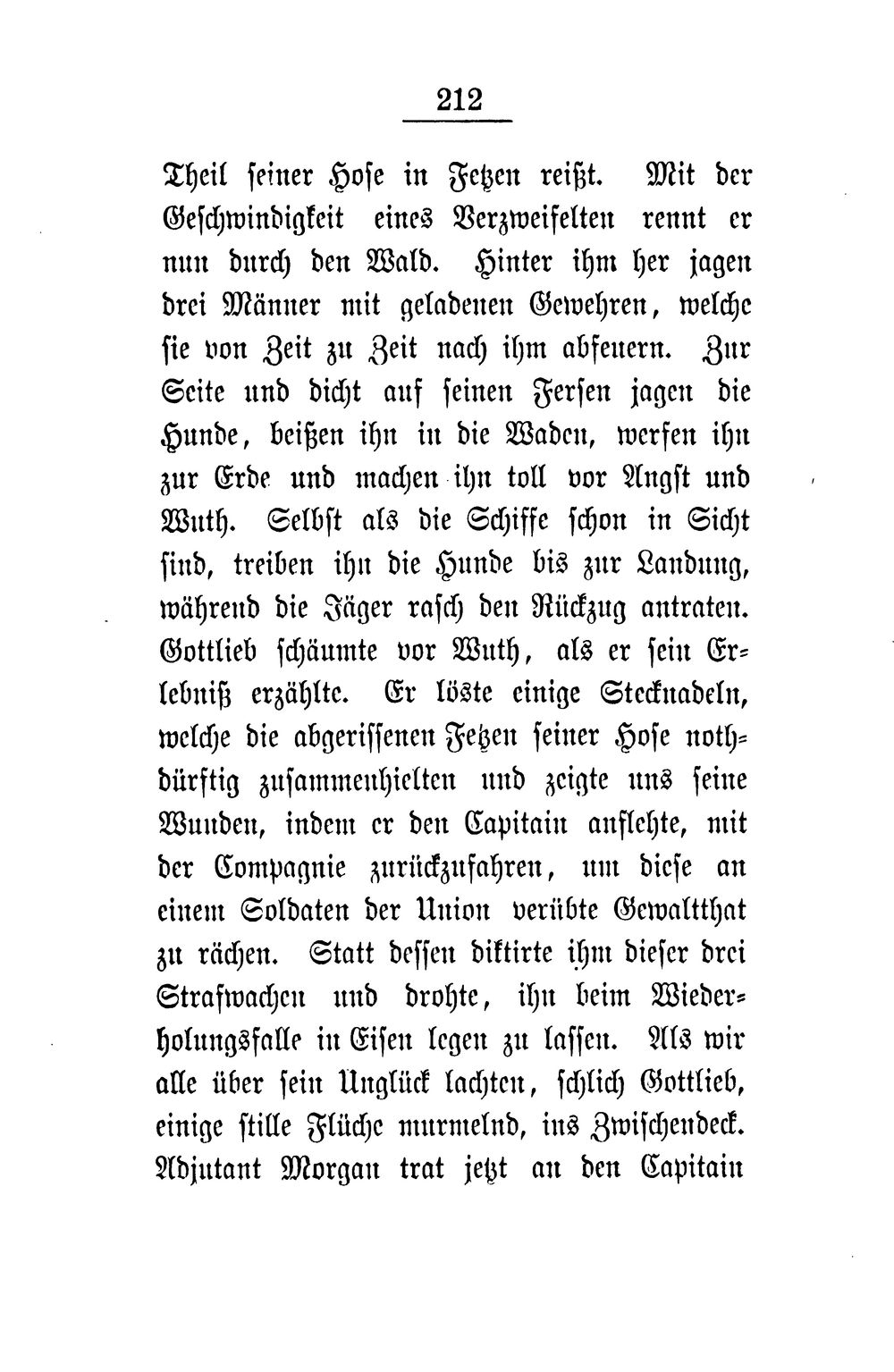 212

Theil seiner Hose in Fetzen reißt. Mit der Geschwindigkeit eines Verzweifelten rennt er nun durch den Wald. Hinter ihm her jagen drei Männer mit geladenen Gewehren, welche sie von Zeit zu Zeit nach ihm abfeuern. Zur Seite und dicht auf seinen Fersen jagen die Hunde, beißen ihn in die Waden, werfen ihn zur Erde und machen ihn toll vor Angst und Wuth. Selbst als die Schiffe schon in Sicht sind, treiben ihn die Hunde bis zur Landung, während die Jäger rasch den Rückzug antraten. Gottlieb schäumte vor Wuth, als er sein Erlebniß erzählte. Er löste einige Stecknadeln, welche die abgerissenen Fetzen seiner Hose nothdürftig zusammenhielten und zeigte uns seine Wunden, indem er den Capitain anflehte, mit der Compagnie zurückzufahren, um diese an einem Soldaten der Union verübte Gewaltthat zu rächen. Statt dessen diktirte ihm dieser drei Strafwachen und drohte, ihn beim Wiederholungsfalle in Eisen legen zu lassen. Als wir alle über sein Unglück lachten, schlich Gottlieb, einige stille Flüche murmelnd, ins Zwischendeck. Adjutant Morgan trat jetzt an den Capitain